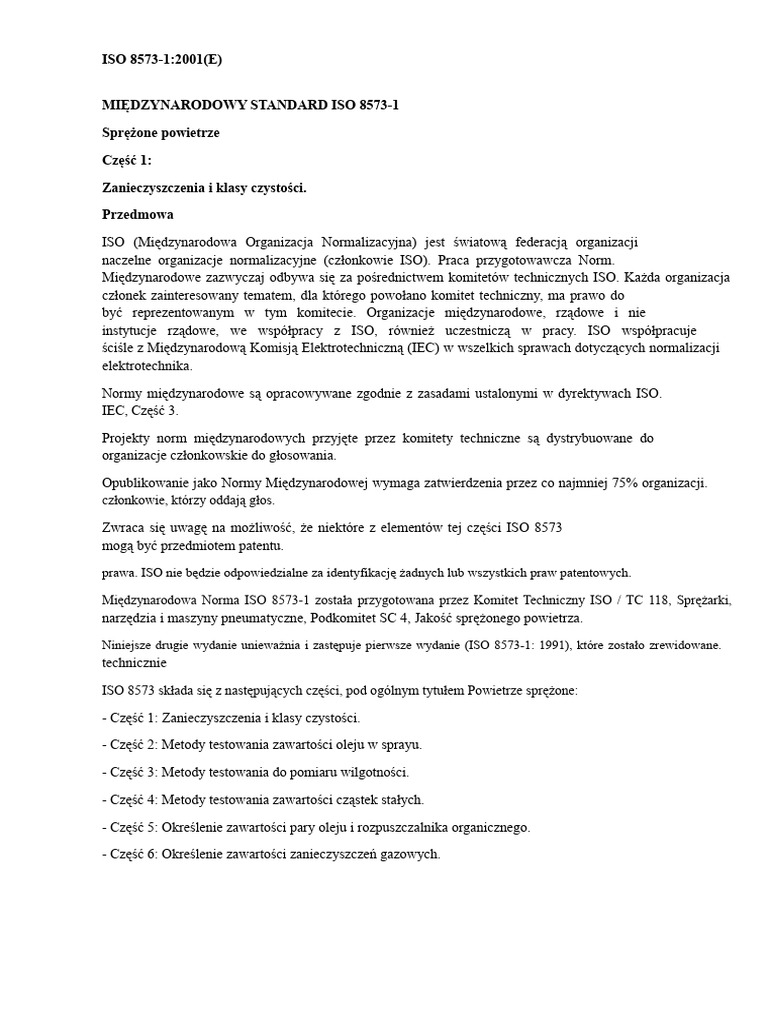 ISO 8573-1:2001(E)

MIĘDZYNARODOWY STANDARD ISO 8573-1

Sprężone powietrze

Część 1:

Zanieczyszczenia i klasy czystości.

Przedmowa

ISO (Międzynarodowa Organizacja Normalizacyjna) jest światową federacją organizacji naczelne organizacje normalizacyjne (członkowie ISO). Praca przygotowawcza Norm. Międzynarodowe zazwyczaj odbywa się za pośrednictwem komitetów technicznych ISO. Każda organizacja członek zainteresowany tematem, dla którego powołano komitet techniczny, ma prawo do być reprezentowanym w tym komitecie. Organizacje międzynarodowe, rządowe i nie instytucje rządowe, we współpracy z ISO, również uczestniczą w pracy. ISO współpracuje ściśle z Międzynarodową Komisją Elektrotechniczną (IEC) w wszelkich sprawach dotyczących normalizacji elektrotechnika.

Normy międzynarodowe są opracowywane zgodnie z zasadami ustalonymi w dyrektywach ISO. IEC, Część 3.

Projekty norm międzynarodowych przyjęte przez komitety techniczne są dystrybuowane do organizacje członkowskie do głosowania.

Opublikowanie jako Normy Międzynarodowej wymaga zatwierdzenia przez co najmniej 75% organizacji. członkowie, którzy oddają głos.

Zwraca się uwagę na możliwość, że niektóre z elementów tej części ISO 8573 mogą być przedmiotem patentu.

prawa. ISO nie będzie odpowiedzialne za identyfikację żadnych lub wszystkich praw patentowych.

Międzynarodowa Norma ISO 8573-1 została przygotowana przez Komitet Techniczny ISO / TC 118, Sprężarki, narzędzia i maszyny pneumatyczne, Podkomitet SC 4, Jakość sprężonego powietrza.

Niniejsze drugie wydanie unieważnia i zastępuje pierwsze wydanie (ISO 8573-1: 1991), które zostało zrewidowane. technicznie

ISO 8573 składa się z następujących części, pod ogólnym tytułem Powietrze sprężone:

- Część 1: Zanieczyszczenia i klasy czystości.

- Część 2: Metody testowania zawartości oleju w sprayu.

- Część 3: Metody testowania do pomiaru wilgotności.

- Część 4: Metody testowania zawartości cząstek stałych.

- Część 5: Określenie zawartości pary oleju i rozpuszczalnika organicznego.

- Część 6: Określenie zawartości zanieczyszczeń gazowych.